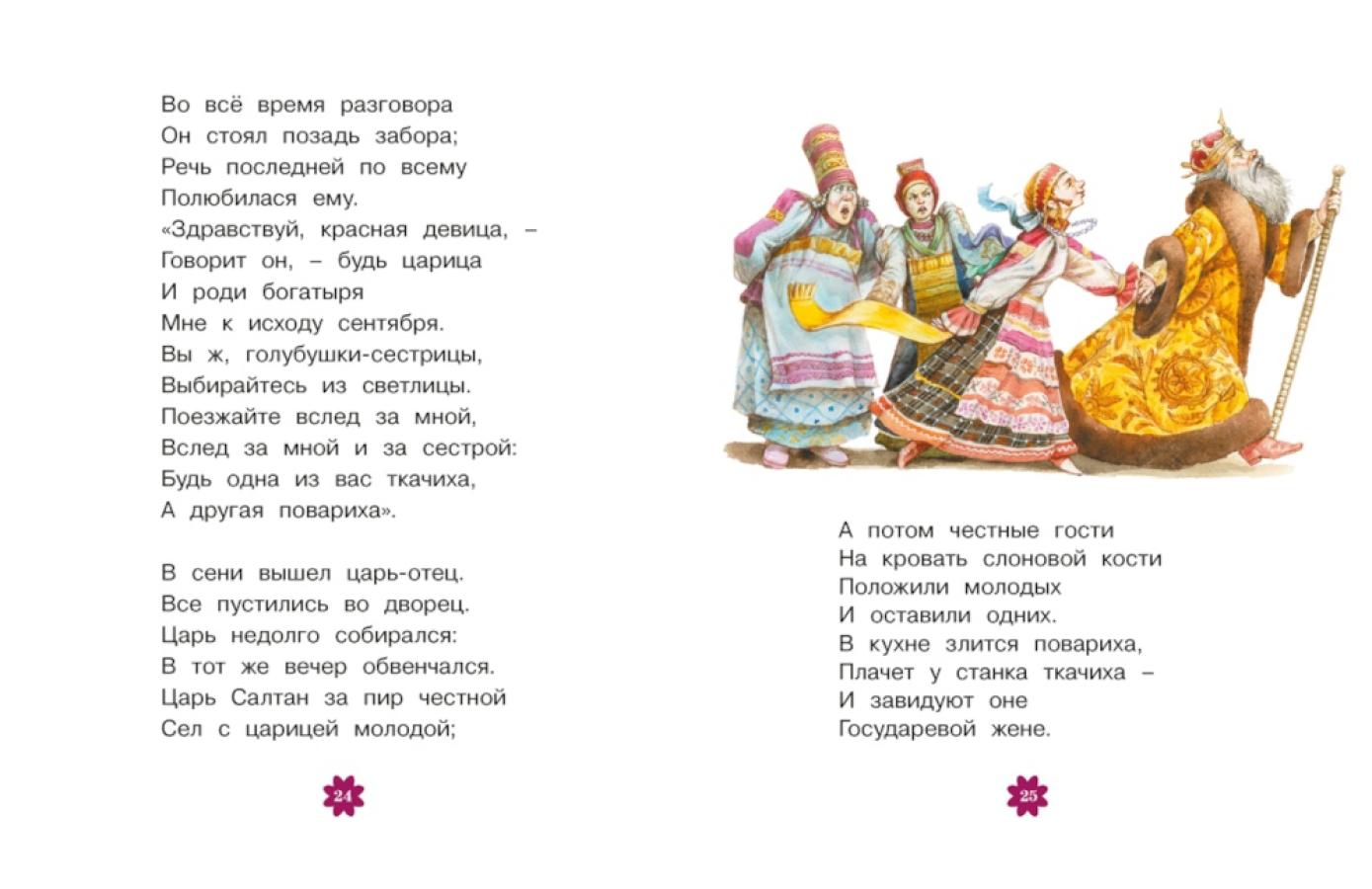 Во всё время разговора
Он стоял позадь забора;
Речь последней по всему
Полюбилася ему.
«Здравствуй, красная девица, –
Говорит он, – будь царица
И роди богатыря
Мне к исходу сентября.
Вы ж, голубушки-сестрицы,
Выбирайтесь из светлицы.
Поезжайте вслед за мной,
Вслед за мной и за сестрой:
Будь одна из вас ткачиха,
А другая повариха».

В сени вышел царь-отец.
Все пустились во дворец.
Царь недолго собирался:
В тот же вечер обвенчался.
Царь Салтан за пир честной
Сел с царицей молодой;

24

А потом честные гости
На кровать слоновой кости
Положили молодых
И оставили одних.
В кухне злится повариха,
Плачет у станка ткачиха –
И завидуют оне
Государевой жене.

25